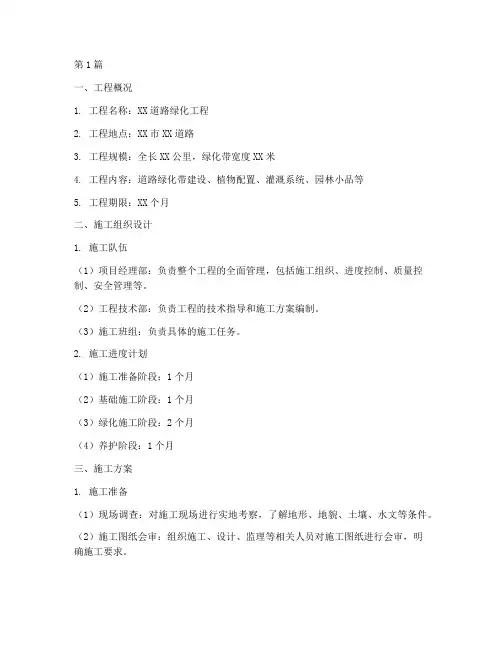 第1篇

一、工程概况

1. 工程名称：XX道路绿化工程

2. 工程地点：XX市XX道路

3. 工程规模：全长XX公里，绿化带宽度XX米

4. 工程内容：道路绿化带建设、植物配置、灌溉系统、园林小品等

5. 工程期限：XX个月

二、施工组织设计

1. 施工队伍

（1）项目经理部：负责整个工程的全面管理，包括施工组织、进度控制、质量控制、安全管理等。

（2）工程技术部：负责工程的技术指导和施工方案编制。

（3）施工班组：负责具体的施工任务。

2. 施工进度计划

（1）施工准备阶段：1个月

（2）基础施工阶段：1个月

（3）绿化施工阶段：2个月

（4）养护阶段：1个月

三、施工方案

1. 施工准备

（1）现场调查：对施工现场进行实地考察，了解地形、地貌、土壤、水文等条件。

（2）施工图纸会审：组织施工、设计、监理等相关人员对施工图纸进行会审，明确施工要求。